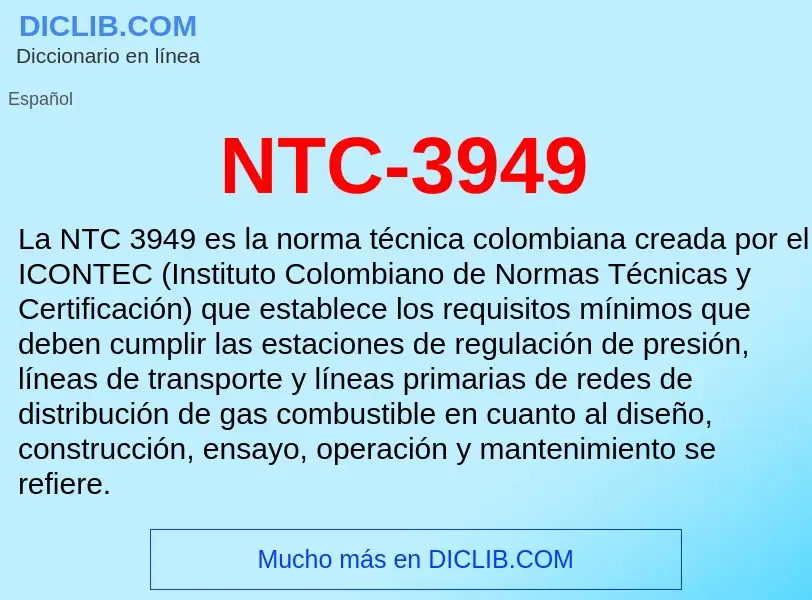 DICLIB.COM
Diccionario en línea

Español

NTC-3949

La NTC 3949 es la norma técnica colombiana creada por el ICONTEC (Instituto Colombiano de Normas Técnicas y Certificación) que establece los requisitos mínimos que deben cumplir las estaciones de regulación de presión, líneas de transporte y líneas primarias de redes de distribución de gas combustible en cuanto al diseño, construcción, ensayo, operación y mantenimiento se refiere.

Mucho más en DICLIB.COM